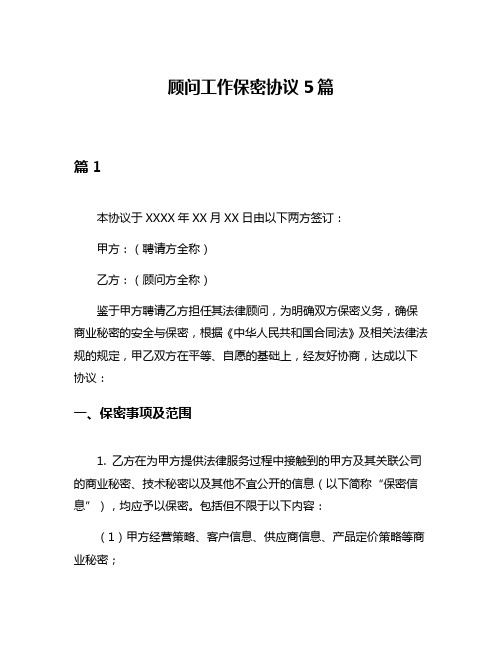 顾问工作保密协议 5 篇

篇 1

本协议于 XXXX 年 XX 月 XX 日由以下两方签订：

甲方：（聘请方全称）

乙方：（顾问方全称）

鉴于甲方聘请乙方担任其法律顾问，为明确双方保密义务，确保商业秘密的安全与保密，根据《中华人民共和国合同法》及相关法律法规的规定，甲乙双方在平等、自愿的基础上，经友好协商，达成以下协议：

一、保密事项及范围

1. 乙方在为甲方提供法律服务过程中接触到的甲方及其关联公司的商业秘密、技术秘密以及其他不宜公开的信息（以下简称“保密信息”），均应予以保密。包括但不限于以下内容：

（1）甲方经营策略、客户信息、供应商信息、产品定价策略等商业秘密；